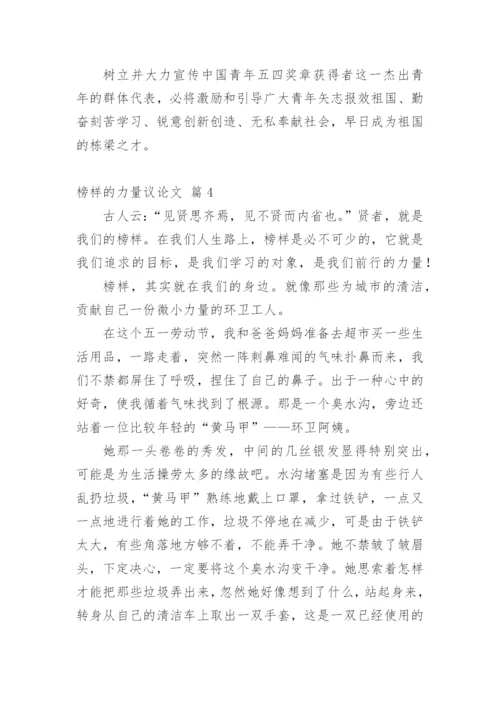 树立并大力宣传中国青年五四奖章获得者这一杰出青年的群体代表，必将激励和引导广大青年矢志报效祖国、勤奋刻苦学习、锐意创新创造、无私奉献社会，早日成为祖国的栋梁之才。

榜样的力量议论文 篇4

古人云：“见贤思齐焉，见不贤而内省也。”贤者，就是我们的榜样。在我们人生路上，榜样是必不可少的，它就是我们追求的目标，是我们学习的对象，是我们前行的力量！

榜样，其实就在我们的身边。就像那些为城市的清洁，贡献自己一份微小力量的环卫工人。

在这个五一劳动节，我和爸爸妈妈准备去超市买一些生活用品，一路走着，突然一阵刺鼻难闻的气味扑鼻而来，我们不禁都屏住了呼吸，捏住了自己的鼻子。出于一种心中的好奇，使我循着气味找到了根源。那是一个臭水沟，旁边还站着一位比较年轻的“黄马甲”——环卫阿姨。

她那一头卷卷的秀发，中间的几丝银发显得特别突出，可能是为生活操劳太多的缘故吧。水沟堵塞是因为有些行人乱扔垃圾，“黄马甲”熟练地戴上口罩，拿过铁铲，一点又一点地进行着她的工作，垃圾不停地在减少，可是由于铁铲太大，有些角落地方够不着，不能弄干净。她不禁皱了皱眉头，下定决心，一定要将这个臭水沟变干净。她思索着怎样才能把那些垃圾弄出来，忽然她好像想到了什么，站起身来，转身从自己的清洁车上取出一双手套，这是一双已经使用的